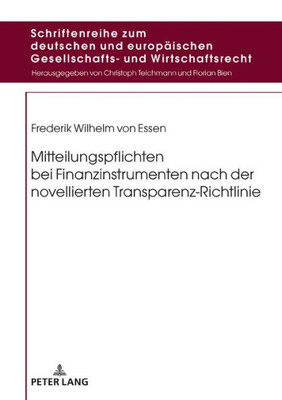 Schriftenreihe zum deutschen und europäischen Gesellschafts- und Wirtschaftsrecht

Herausgegeben von Christoph Teichmann und Florian Bien

Frederik Wilhelm von Essen

Mitteilungspflichten bei Finanzinstrumenten nach der novellierten Transparenz-Richtlinie

PETER LANG